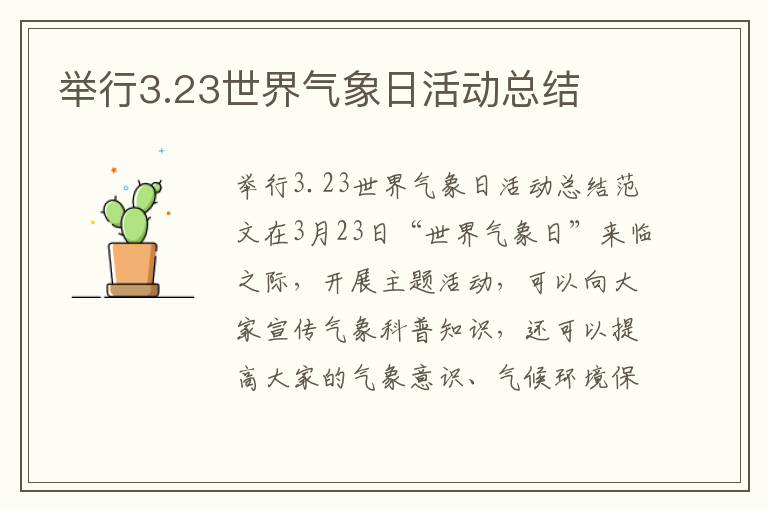 举行3.23世界气象日活动总结

举行3.23世界气象日活动总结范文在3月23日“世界气象日”来临之际，开展主题活动，可以向大家宣传气象科普知识，还可以提高大家的气象意识、气候环境保